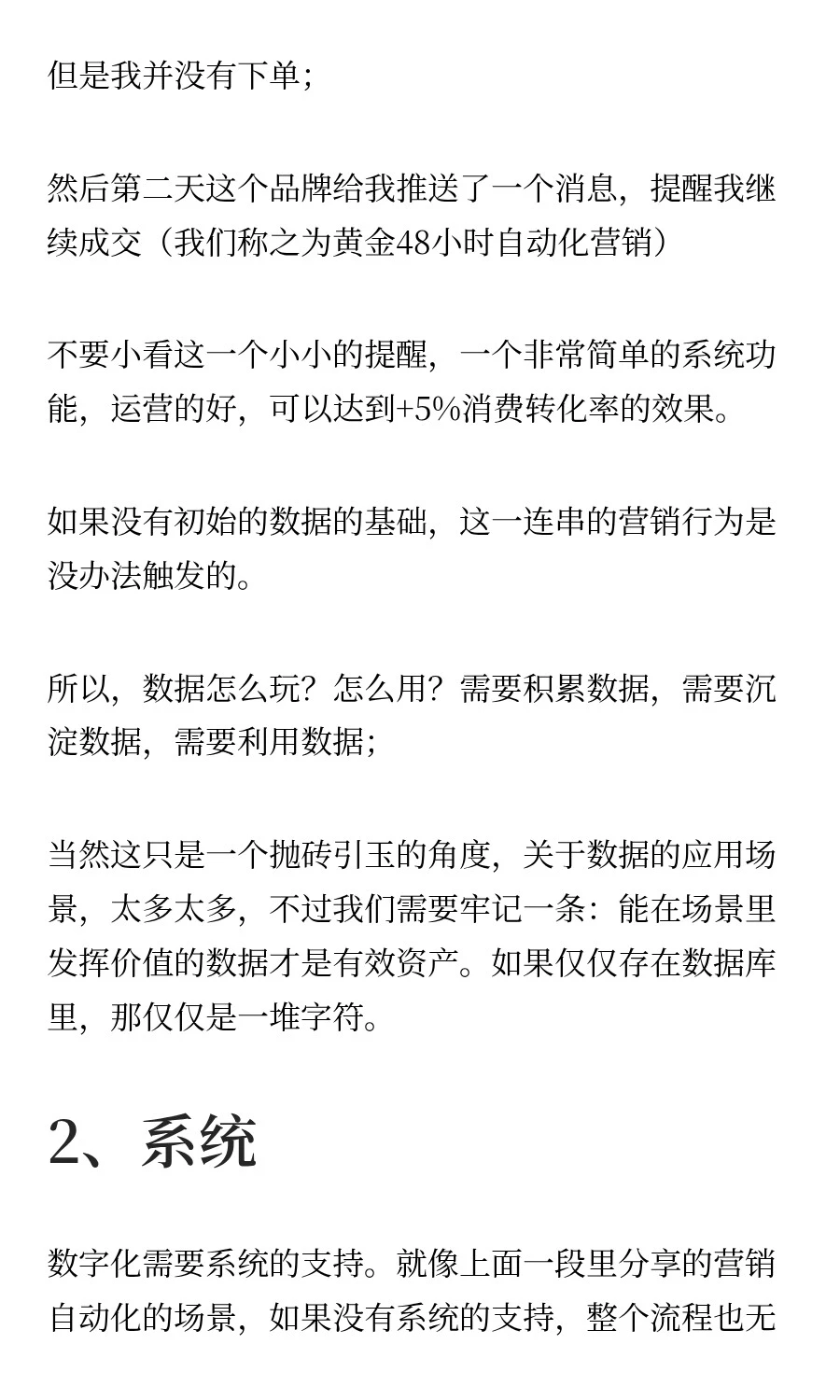 但是我并没有下单；

然后第二天这个品牌给我推送了一个消息，提醒我继续成交（我们称之为黄金48小时自动化营销）

不要小看这一个小小的提醒，一个非常简单的系统功能，运营的好，可以达到+5%消费转化率的效果。

如果没有初始的数据的基础，这一连串的营销行为是没办法触发的。

所以，数据怎么玩？怎么用？需要积累数据，需要沉淀数据，需要利用数据；

当然这只是一个抛砖引玉的角度，关于数据的应用场景，太多太多，不过我们需要牢记一条：能在场景里发挥价值的数据才是有效资产。如果仅仅存在数据库里，那仅仅是一堆字符。

2、系统

数字化需要系统的支持。就像上面一段里分享的营销自动化的场景，如果没有系统的支持，整个流程也无